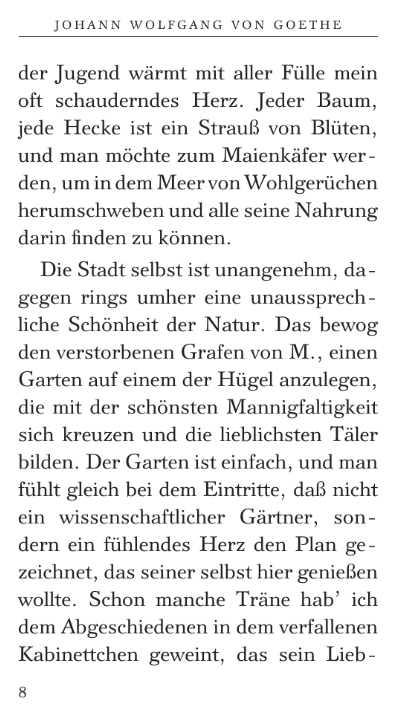 JOHANN WOLFGANG VON GOETHE

der Jugend wärmt mit aller Fülle mein oft schauderndes Herz. Jeder Baum, jede Hecke ist ein Strauß von Blüten, und man möchte zum Maienkäfer werden, um in dem Meer von Wohlgerüchen herumschweben und alle seine Nahrung darin finden zu können.

Die Stadt selbst ist unangenehm, dagegen rings umher eine unaussprechliche Schönheit der Natur. Das bewog den verstorbenen Grafen von M., einen Garten auf einem der Hügel anzulegen, die mit der schönsten Mannigfaltigkeit sich kreuzen und die lieblichsten Täler bilden. Der Garten ist einfach, und man fühlt gleich bei dem Eintritte, daß nicht ein wissenschaftlicher Gärtner, sondern ein fühlendes Herz den Plan gezeichnet, das seiner selbst hier genießen wollte. Schon manche Träne hab' ich dem Abgeschiedenen in dem verfallenen Kabinettchen geweint, das sein Lieb-

8